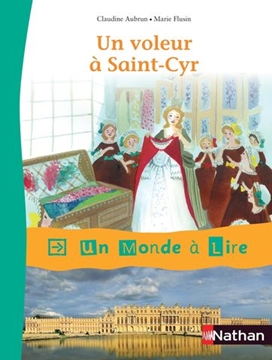 Claudine Aubrun • Marie Flusin

Un voleur à Saint-Cyr

Un Monde à Lire

Nathan